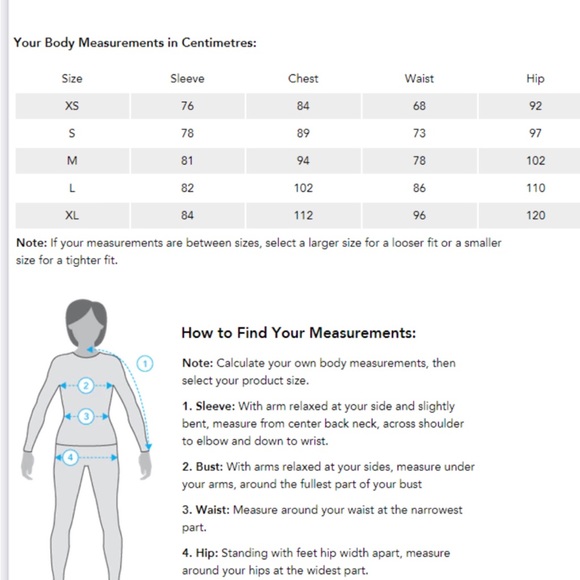 Your Body Measurements in Centimetres:

| Size | Sleeve | Chest | Waist | Hip |
|---|---|---|---|---|
| XS | 76 | 84 | 68 | 92 |
| S | 78 | 89 | 73 | 97 |
| M | 81 | 94 | 78 | 102 |
| L | 82 | 102 | 86 | 110 |
| XL | 84 | 112 | 96 | 120 |

Note: If your measurements are between sizes, select a larger size for a looser fit or a smaller size for a tighter fit.

1
2
3
4

How to Find Your Measurements:

Note: Calculate your own body measurements, then select your product size.

1. Sleeve: With arm relaxed at your side and slightly bent, measure from center back neck, across shoulder to elbow and down to wrist.

2. Bust: With arms relaxed at your sides, measure under your arms, around the fullest part of your bust

3. Waist: Measure around your waist at the narrowest part.

4. Hip: Standing with feet hip width apart, measure around your hips at the widest part.